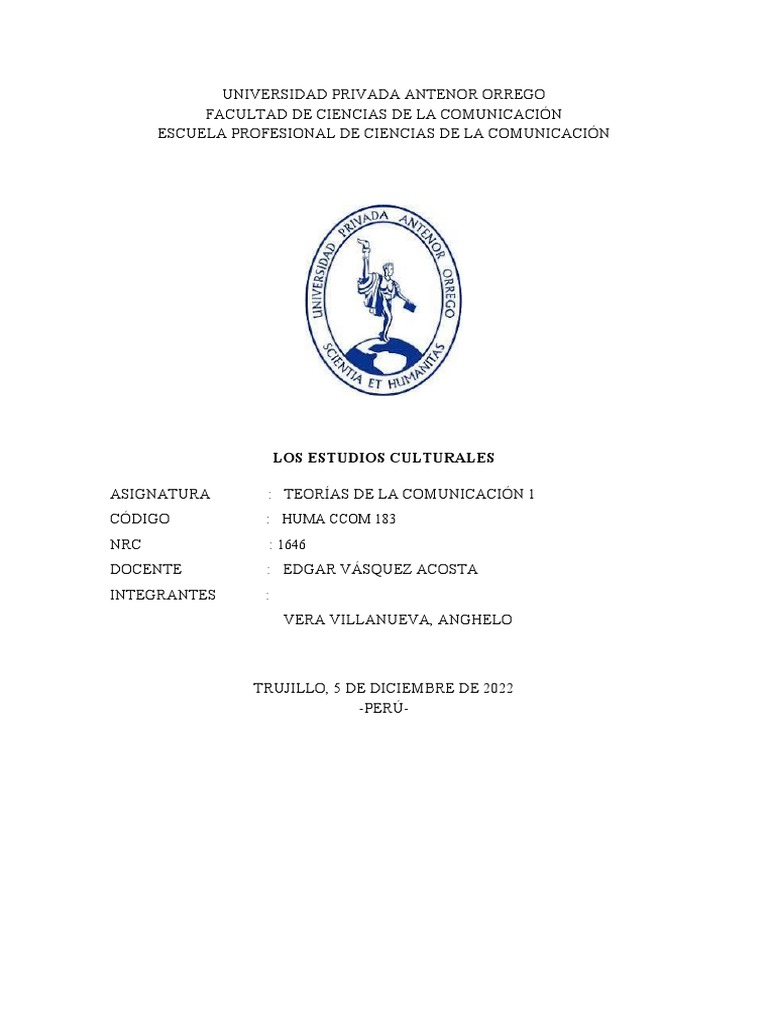 UNIVERSIDAD PRIVADA ANTENOR ORREGO
FACULTAD DE CIENCIAS DE LA COMUNICACIÓN
ESCUELA PROFESIONAL DE CIENCIAS DE LA COMUNICACIÓN

UNIVERSIDAD PRIVADA ANTENOR ORREGO
SCIENTIA ET HUMANITAS

LOS ESTUDIOS CULTURALES

ASIGNATURA : TEORÍAS DE LA COMUNICACIÓN 1
CÓDIGO : HUMA CCOM 183
NRC : 1646
DOCENTE : EDGAR VÁSQUEZ ACOSTA
INTEGRANTES :
VERA VILLANUEVA, ANGHELO

TRUJILLO, 5 DE DICIEMBRE DE 2022
-PERÚ-